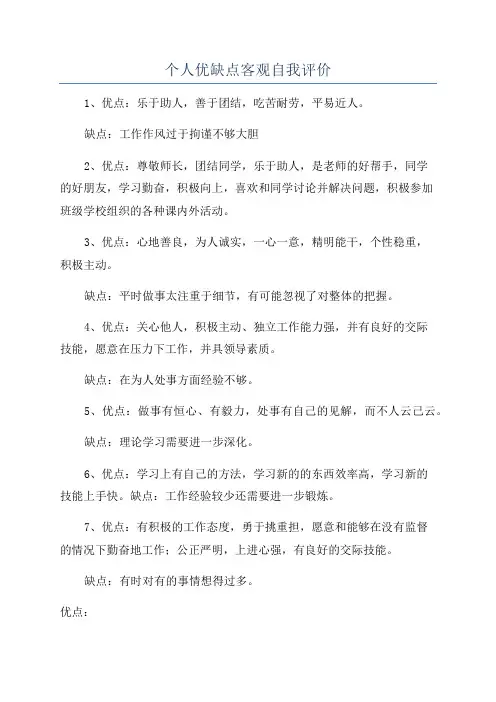 个人优缺点客观自我评价

1、优点：乐于助人，善于团结，吃苦耐劳，平易近人。

缺点：工作作风过于拘谨不够大胆

2、优点：尊敬师长，团结同学，乐于助人，是老师的好帮手，同学的好朋友，学习勤奋，积极向上，喜欢和同学讨论并解决问题，积极参加班级学校组织的各种课内外活动。

3、优点：心地善良，为人诚实，一心一意，精明能干，个性稳重，积极主动。

缺点：平时做事太注重于细节，有可能忽视了对整体的把握。

4、优点：关心他人，积极主动、独立工作能力强，并有良好的交际技能，愿意在压力下工作，并具领导素质。

缺点：在为人处事方面经验不够。

5、优点：做事有恒心、有毅力，处事有自己的见解，而不人云已云。

缺点：理论学习需要进一步深化。

6、优点：学习上有自己的方法，学习新的的东西效率高，学习新的技能上手快。缺点：工作经验较少还需要进一步锻炼。

7、优点：有积极的工作态度，勇于挑重担，愿意和能够在没有监督的情况下勤奋地工作；公正严明，上进心强，有良好的交际技能。

缺点：有时对有的事情想得过多。

优点：